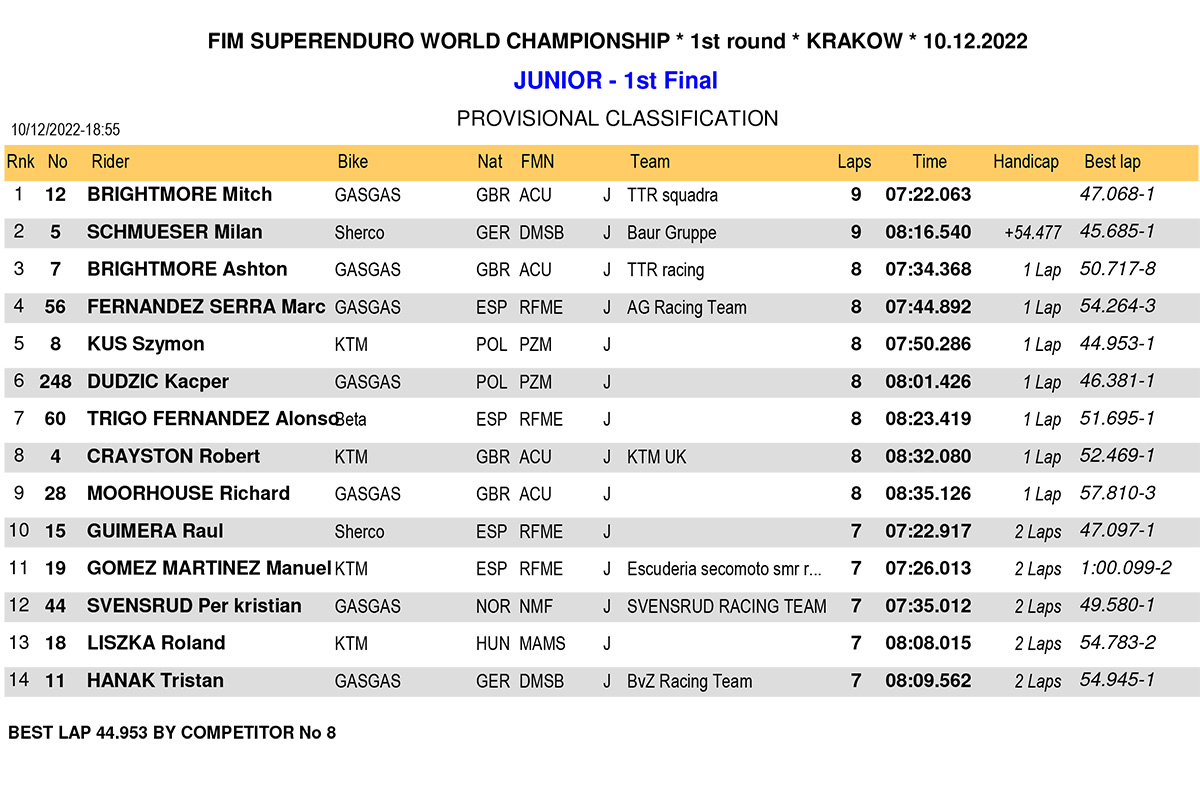 FIM SUPERENDURO WORLD CHAMPIONSHIP * 1st round * KRAKOW * 10.12.2022

JUNIOR - 1st Final

PROVISIONAL CLASSIFICATION

10/12/2022-18:55

| Rnk | No | Rider | Bike | Nat | FMN | | Team | Laps | Time | Handicap | Best lap |
|---|---|---|---|---|---|---|---|---|---|---|---|
| 1 | 12 | BRIGHTMORE Mitch | GASGAS | GBR | ACU | J | TTR squadra | 9 | 07:22.063 | | 47.068-1 |
| 2 | 5 | SCHMUESER Milan | Sherco | GER | DMSB | J | Baur Gruppe | 9 | 08:16.540 | +54.477 | 45.685-1 |
| 3 | 7 | BRIGHTMORE Ashton | GASGAS | GBR | ACU | J | TTR racing | 8 | 07:34.368 | 1 Lap | 50.717-8 |
| 4 | 56 | FERNANDEZ SERRA Marc | GASGAS | ESP | RFME | J | AG Racing Team | 8 | 07:44.892 | 1 Lap | 54.264-3 |
| 5 | 8 | KUS Szymon | KTM | POL | PZM | J | | 8 | 07:50.286 | 1 Lap | 44.953-1 |
| 6 | 248 | DUDZIC Kacper | GASGAS | POL | PZM | J | | 8 | 08:01.426 | 1 Lap | 46.381-1 |
| 7 | 60 | TRIGO FERNANDEZ Alonso | Beta | ESP | RFME | J | | 8 | 08:23.419 | 1 Lap | 51.695-1 |
| 8 | 4 | CRAYSTON Robert | KTM | GBR | ACU | J | KTM UK | 8 | 08:32.080 | 1 Lap | 52.469-1 |
| 9 | 28 | MOORHOUSE Richard | GASGAS | GBR | ACU | J | | 8 | 08:35.126 | 1 Lap | 57.810-3 |
| 10 | 15 | GUIMERA Raul | Sherco | ESP | RFME | J | | 7 | 07:22.917 | 2 Laps | 47.097-1 |
| 11 | 19 | GOMEZ MARTINEZ Manuel | KTM | ESP | RFME | J | Escuderia secomoto smr r... | 7 | 07:26.013 | 2 Laps | 1:00.099-2 |
| 12 | 44 | SVENSRUD Per kristian | GASGAS | NOR | NMF | J | SVENSRUD RACING TEAM | 7 | 07:35.012 | 2 Laps | 49.580-1 |
| 13 | 18 | LISZKA Roland | KTM | HUN | MAMS | J | | 7 | 08:08.015 | 2 Laps | 54.783-2 |
| 14 | 11 | HANAK Tristan | GASGAS | GER | DMSB | J | BvZ Racing Team | 7 | 08:09.562 | 2 Laps | 54.945-1 |

BEST LAP 44.953 BY COMPETITOR No 8